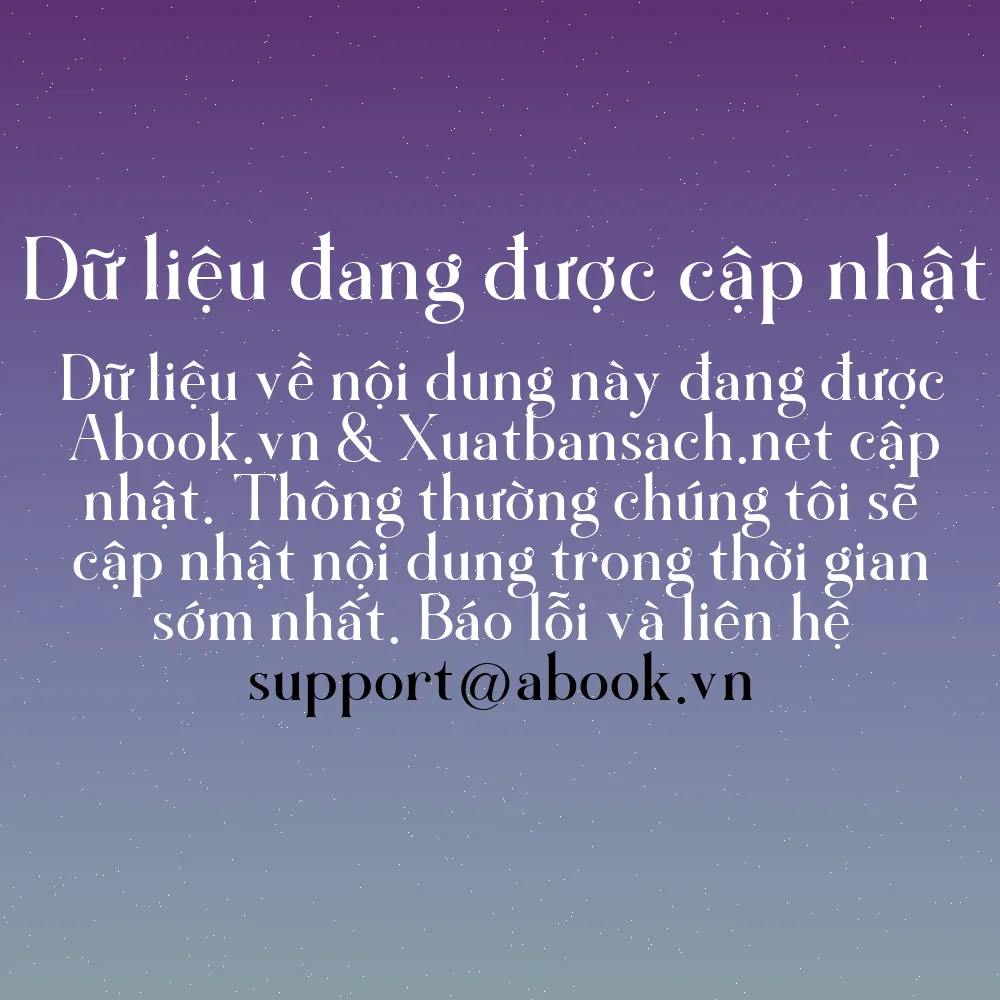 Dữ liệu đang được cập nhật

Dữ liệu về nội dung này đang được Abook.vn & Xuatbansach.net cập nhật. Thông thường chúng tôi sẽ cập nhật nội dung trong thời gian sớm nhất. Báo lỗi và liên hệ support@abook.vn